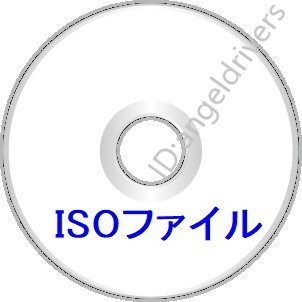 ID:angeldrivers

ISOファイル